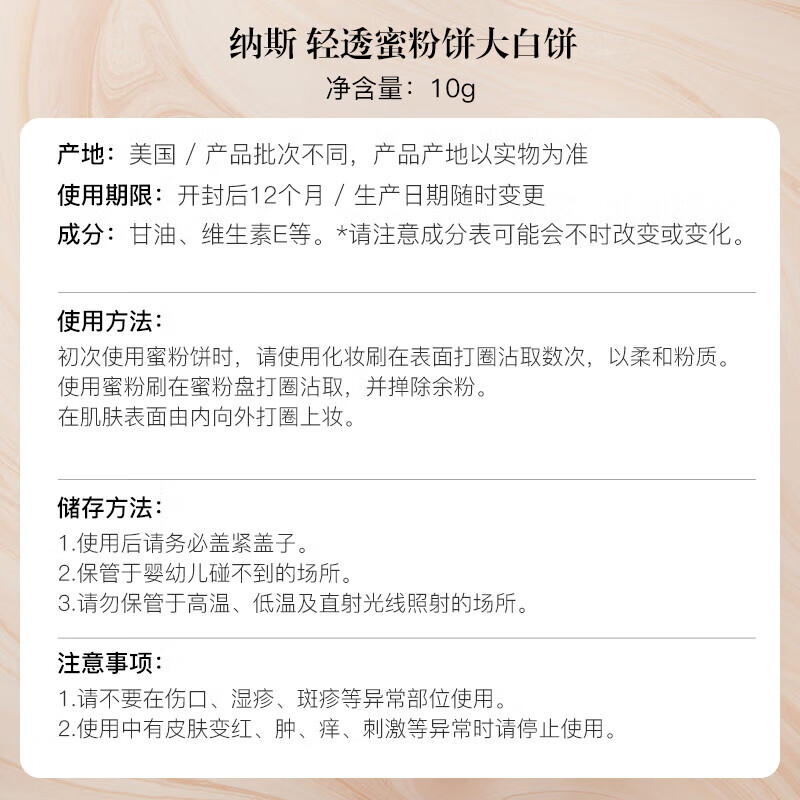 纳斯 轻透蜜粉饼大白饼
净含量：10g

产地：美国 / 产品批次不同，产品产地以实物为准
使用期限：开封后12个月 / 生产日期随时变更
成分：甘油、维生素E等。*请注意成分表可能会不时改变或变化。

使用方法：
初次使用蜜粉饼时，请使用化妆刷在表面打圈沾取数次，以柔和粉质。
使用蜜粉刷在蜜粉盘打圈沾取，并掸除余粉。
在肌肤表面由内向外打圈上妆。

储存方法：
1.使用后请务必盖紧盖子。
2.保管于婴幼儿碰不到的场所。
3.请勿保管于高温、低温及直射光线照射的场所。

注意事项：
1.请不要在伤口、湿疹、斑疹等异常部位使用。
2.使用中有皮肤变红、肿、痒、刺激等异常时请停止使用。